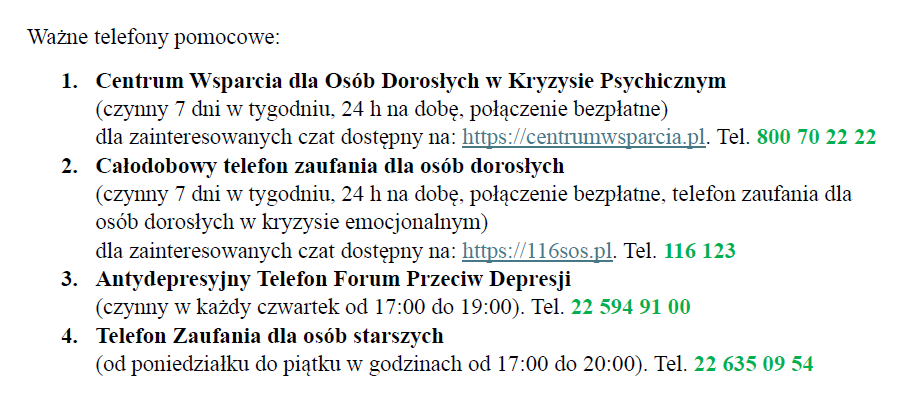 Ważne telefony pomocowe:

1. Centrum Wsparcia dla Osób Dorosłych w Kryzysie Psychicznym
(czynny 7 dni w tygodniu, 24 h na dobę, połączenie bezpłatne)
dla zainteresowanych czat dostępny na: https://centrumwsparcia.pl. Tel. 800 70 22 22

2. Całodobowy telefon zaufania dla osób dorosłych
(czynny 7 dni w tygodniu, 24 h na dobę, połączenie bezpłatne, telefon zaufania dla osób dorosłych w kryzysie emocjonalnym)
dla zainteresowanych czat dostępny na: https://116sos.pl. Tel. 116 123

3. Antydepresyjny Telefon Forum Przeciw Depresji
(czynny w każdy czwartek od 17:00 do 19:00). Tel. 22 594 91 00

4. Telefon Zaufania dla osób starszych
(od poniedziałku do piątku w godzinach od 17:00 do 20:00). Tel. 22 635 09 54